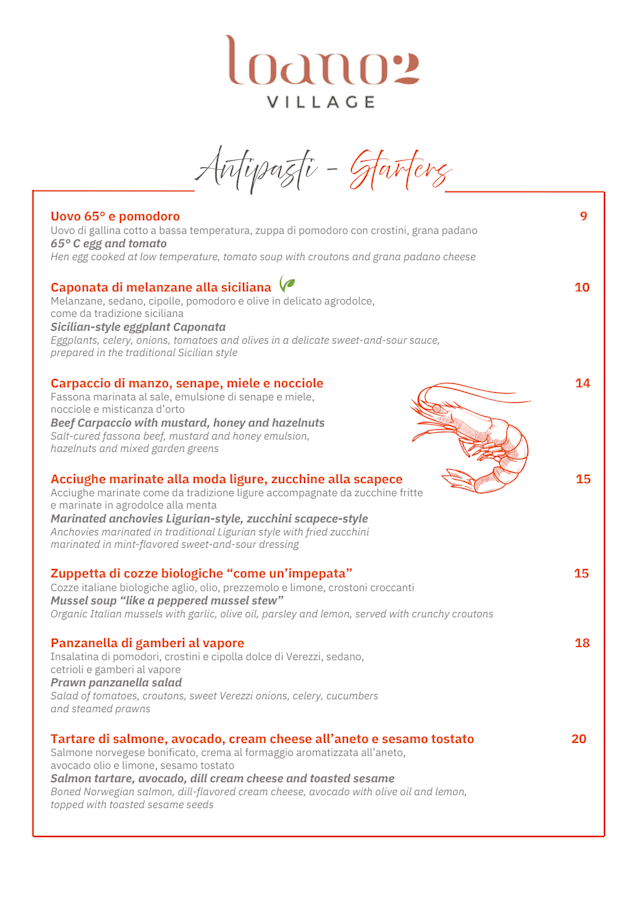 loano2
VILLAGE

Antipasti - Starters

Uovo 65° e pomodoro 9
Uovo di gallina cotto a bassa temperatura, zuppa di pomodoro con crostini, grana padano
65° C egg and tomato
Hen egg cooked at low temperature, tomato soup with croutons and grana padano cheese

Caponata di melanzane alla siciliana 10
Melanzane, sedano, cipolle, pomodoro e olive in delicato agrodolce, come da tradizione siciliana
Sicilian-style eggplant Caponata
Eggplants, celery, onions, tomatoes and olives in a delicate sweet-and-sour sauce, prepared in the traditional Sicilian style

Carpaccio di manzo, senape, miele e nocciole 14
Fassona marinata al sale, emulsione di senape e miele, nocciole e misticanza d'orto
Beef Carpaccio with mustard, honey and hazelnuts
Salt-cured fassona beef, mustard and honey emulsion, hazelnuts and mixed garden greens

Acciughe marinate alla moda ligure, zucchine alla scapece 15
Acciughe marinate come da tradizione ligure accompagnate da zucchine fritte e marinate in agrodolce alla menta
Marinated anchovies Ligurian-style, zucchini scapece-style
Anchovies marinated in traditional Ligurian style with fried zucchini marinated in mint-flavored sweet-and-sour dressing

Zuppetta di cozze biologiche "come un'impepata" 15
Cozze italiane biologiche aglio, olio, prezzemolo e limone, crostoni croccanti
Mussel soup "like a peppered mussel stew"
Organic Italian mussels with garlic, olive oil, parsley and lemon, served with crunchy croutons

Panzanella di gamberi al vapore 18
Insalatina di pomodori, crostini e cipolla dolce di Verezzi, sedano, cetrioli e gamberi al vapore
Prawn panzanella salad
Salad of tomatoes, croutons, sweet Verezzi onions, celery, cucumbers and steamed prawns

Tartare di salmone, avocado, cream cheese all'aneto e sesamo tostato 20
Salmone norvegese bonificato, crema al formaggio aromatizzata all'aneto, avocado olio e limone, sesamo tostato
Salmon tartare, avocado, dill cream cheese and toasted sesame
Boned Norwegian salmon, dill-flavored cream cheese, avocado with olive oil and lemon, topped with toasted sesame seeds